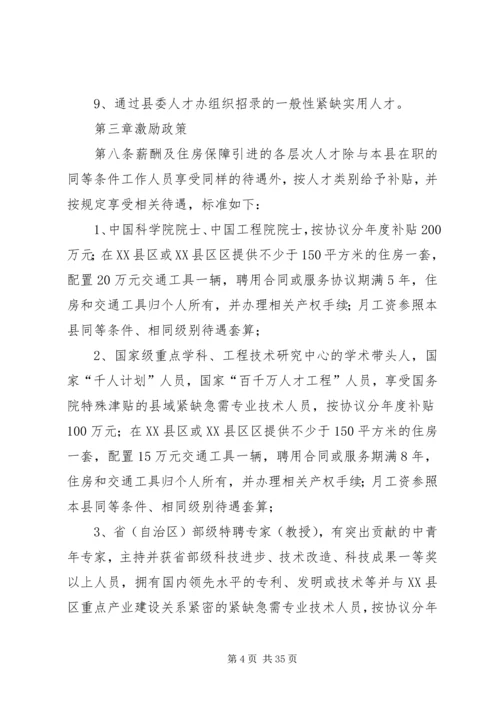 9、通过县委人才办组织招录的一般性紧缺实用人才。

第三章激励政策

第八条薪酬及住房保障引进的各层次人才除与本县在职的同等条件工作人员享受同样的待遇外，按人才类别给予补贴，并按规定享受相关待遇，标准如下：

1、中国科学院院士、中国工程院院士，按协议分年度补贴200万元；在XX县区或XX县区区提供不少于150平方米的住房一套，配置20万元交通工具一辆，聘用合同或服务协议期满5年，住房和交通工具归个人所有，并办理相关产权手续；月工资参照本县同等条件、相同级别待遇套算；

2、国家级重点学科、工程技术研究中心的学术带头人，国家“千人计划”人员，国家“百千万人才工程”人员，享受国务院特殊津贴的县域紧缺急需专业技术人员，按协议分年度补贴100万元；在XX县区或XX县区区提供不少于150平方米的住房一套，配置15万元交通工具一辆，聘用合同或服务期满8年，住房和交通工具归个人所有，并办理相关产权手续；月工资参照本县同等条件、相同级别待遇套算；

3、省（自治区）部级特聘专家（教授），有突出贡献的中青年专家，主持并获省部级科技进步、技术改造、科技成果一等奖以上人员，拥有国内领先水平的专利、发明或技术等并与XX县区重点产业建设关系紧密的紧缺急需专业技术人员，按协议分年

第4页 共35页